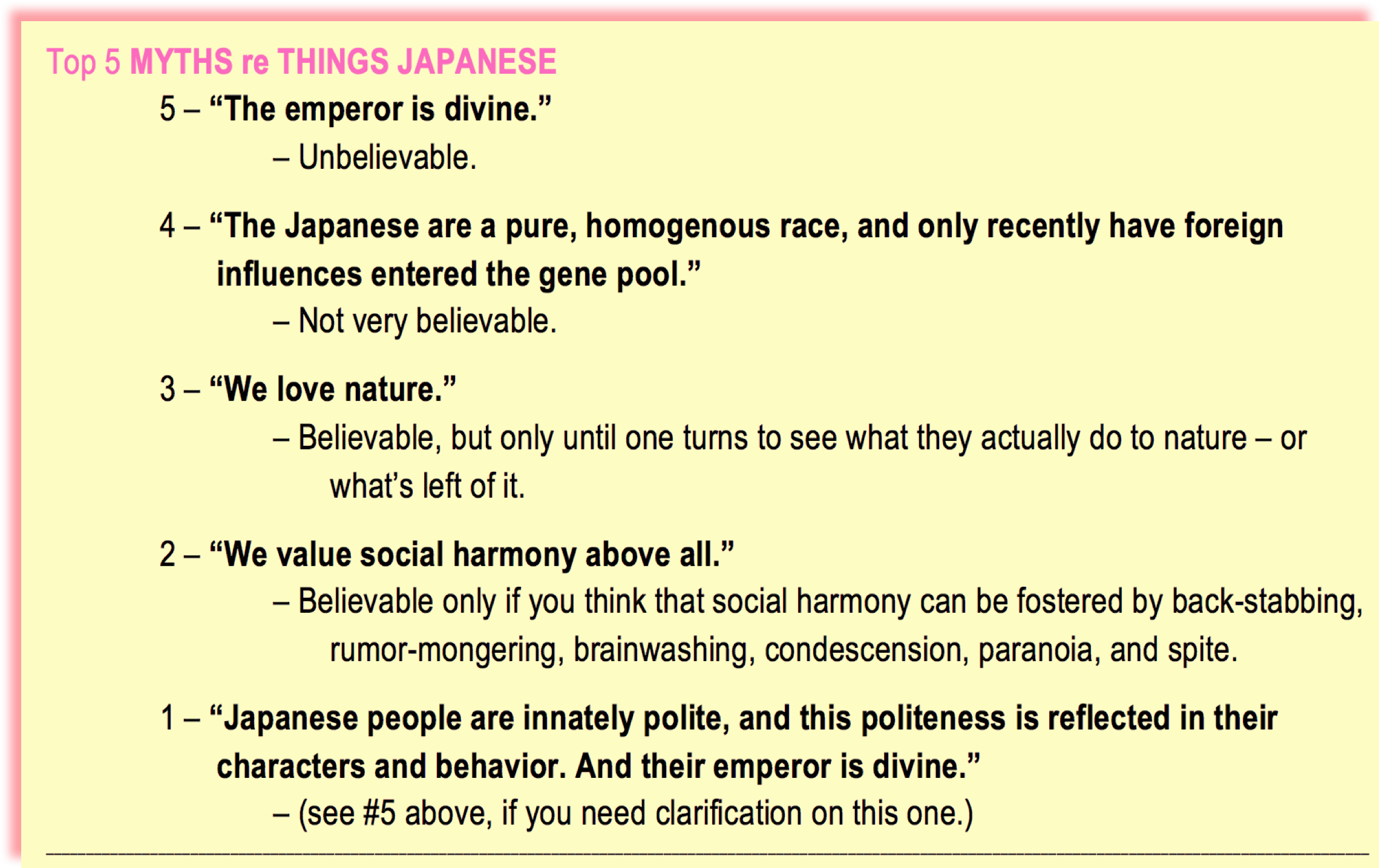 Top 5 MYTHS re THINGS JAPANESE

5 – “The emperor is divine.”

– Unbelievable.

4 – “The Japanese are a pure, homogenous race, and only recently have foreign influences entered the gene pool.”

– Not very believable.

3 – “We love nature.”

– Believable, but only until one turns to see what they actually do to nature – or what’s left of it.

2 – “We value social harmony above all.”

– Believable only if you think that social harmony can be fostered by back-stabbing, rumor-mongering, brainwashing, condescension, paranoia, and spite.

1 – “Japanese people are innately polite, and this politeness is reflected in their characters and behavior. And their emperor is divine.”

– (see #5 above, if you need clarification on this one.)